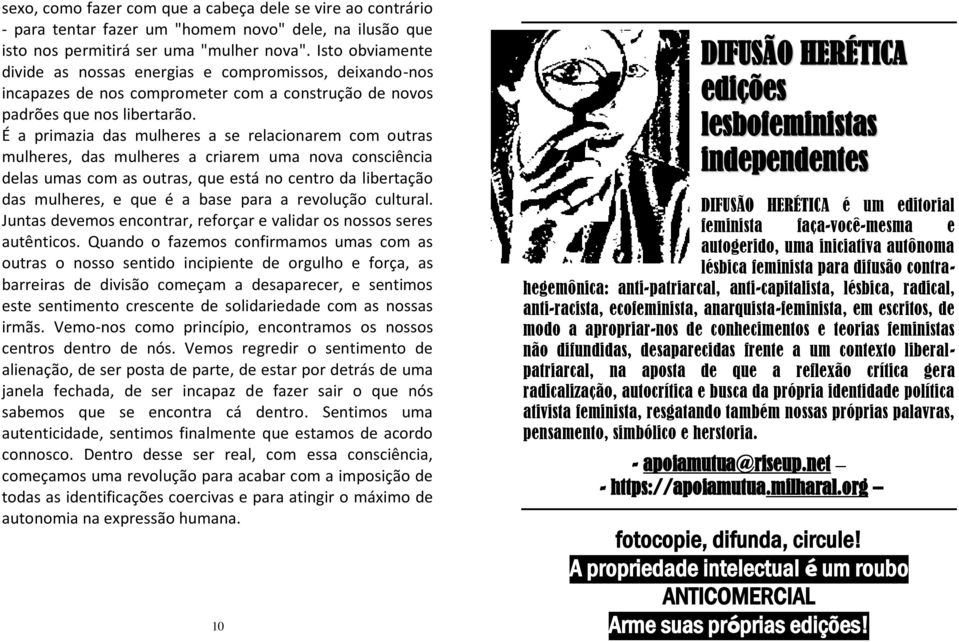 sexo, como fazer com que a cabeça dele se vire ao contrário - para tentar fazer um "homem novo" dele, na ilusão que isto nos permitirá ser uma "mulher nova". Isto obviamente divide as nossas energias e compromissos, deixando-nos incapazes de nos comprometer com a construção de novos padrões que nos libertarão.

É a primazia das mulheres a se relacionarem com outras mulheres, das mulheres a criarem uma nova consciência delas umas com as outras, que está no centro da libertação das mulheres, e que é a base para a revolução cultural. Juntas devemos encontrar, reforçar e validar os nossos seres autênticos. Quando o fazemos confirmamos umas com as outras o nosso sentido incipiente de orgulho e força, as barreiras de divisão começam a desaparecer, e sentimos este sentimento crescente de solidariedade com as nossas irmãs. Vemo-nos como princípio, encontramos os nossos centros dentro de nós. Vemos regredir o sentimento de alienação, de ser posta de parte, de estar por detrás de uma janela fechada, de ser incapaz de fazer sair o que nós sabemos que se encontra cá dentro. Sentimos uma autenticidade, sentimos finalmente que estamos de acordo connosco. Dentro desse ser real, com essa consciência, começamos uma revolução para acabar com a imposição de todas as identificações coercivas e para atingir o máximo de autonomia na expressão humana.

10

DIFUSÃO HERÉTICA
edições
lesbofeministas
independentes

DIFUSÃO HERÉTICA é um editorial feminista faça-você-mesma e autogerido, uma iniciativa autônoma lésbica feminista para difusão contra-hegemônica: anti-patriarcal, anti-capitalista, lésbica, radical, anti-racista, ecofeminista, anarquista-feminista, em escritos, de modo a apropriar-nos de conhecimentos e teorias feministas não difundidas, desaparecidas frente a um contexto liberal-patriarcal, na aposta de que a reflexão crítica gera radicalização, autocrítica e busca da própria identidade política ativista feminista, resgatando também nossas próprias palavras, pensamento, simbólico e herstoria.

- apoiamutua@riseup.net –
- https://apoiamutua.milharal.org –

fotocopie, difunda, circule!
A propriedade intelectual é um roubo
ANTICOMERCIAL
Arme suas próprias edições!